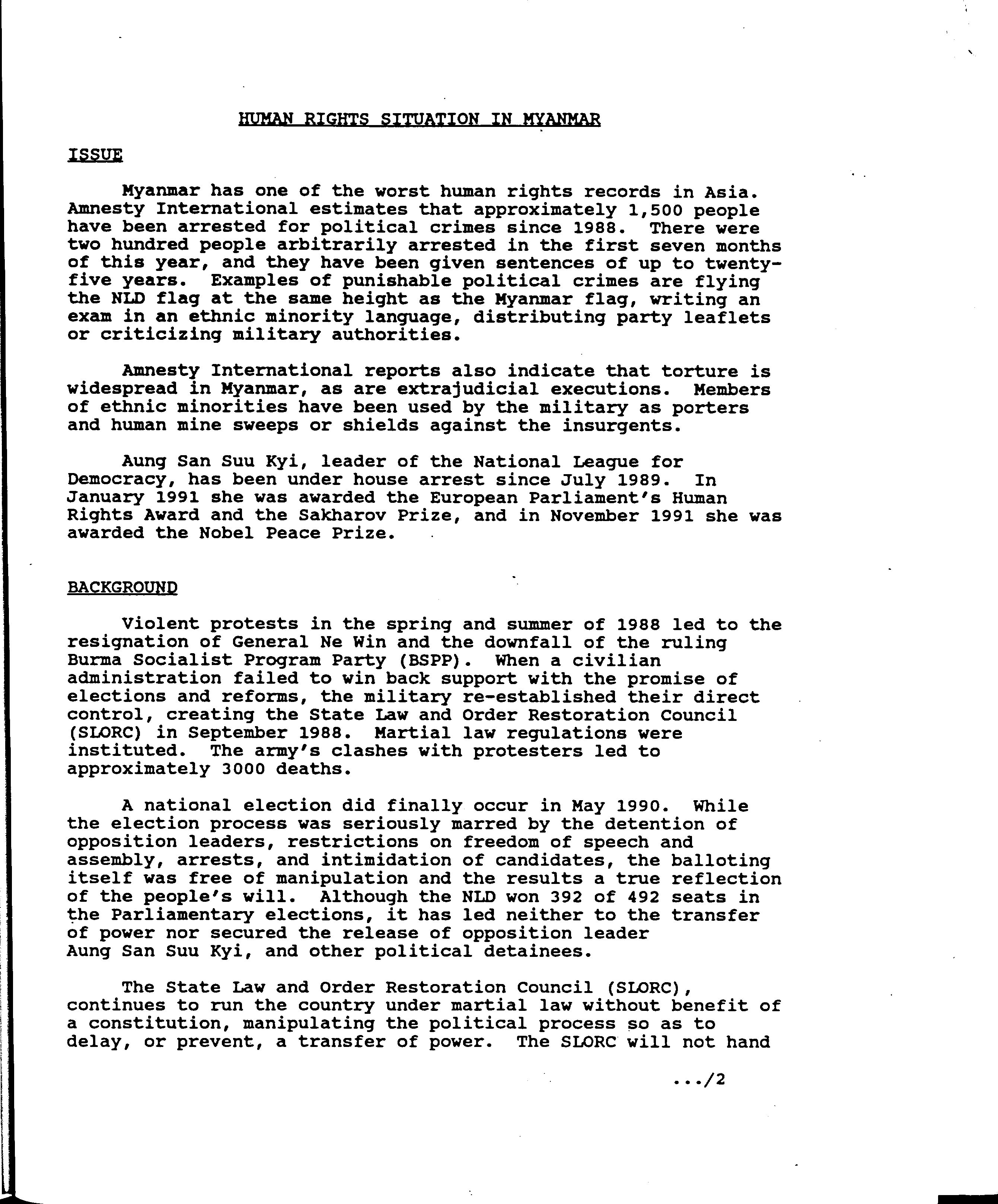 HUMAN RIGHTS SITUATION IN MYANMAR

ISSUE

Myanmar has one of the worst human rights records in Asia. Amnesty International estimates that approximately 1,500 people have been arrested for political crimes since 1988. There were two hundred people arbitrarily arrested in the first seven months of this year, and they have been given sentences of up to twenty-five years. Examples of punishable political crimes are flying the NLD flag at the same height as the Myanmar flag, writing an exam in an ethnic minority language, distributing party leaflets or criticizing military authorities.

Amnesty International reports also indicate that torture is widespread in Myanmar, as are extrajudicial executions. Members of ethnic minorities have been used by the military as porters and human mine sweeps or shields against the insurgents.

Aung San Suu Kyi, leader of the National League for Democracy, has been under house arrest since July 1989. In January 1991 she was awarded the European Parliament's Human Rights Award and the Sakharov Prize, and in November 1991 she was awarded the Nobel Peace Prize.

BACKGROUND

Violent protests in the spring and summer of 1988 led to the resignation of General Ne Win and the downfall of the ruling Burma Socialist Program Party (BSPP). When a civilian administration failed to win back support with the promise of elections and reforms, the military re-established their direct control, creating the State Law and Order Restoration Council (SLORC) in September 1988. Martial law regulations were instituted. The army's clashes with protesters led to approximately 3000 deaths.

A national election did finally occur in May 1990. While the election process was seriously marred by the detention of opposition leaders, restrictions on freedom of speech and assembly, arrests, and intimidation of candidates, the balloting itself was free of manipulation and the results a true reflection of the people's will. Although the NLD won 392 of 492 seats in the Parliamentary elections, it has led neither to the transfer of power nor secured the release of opposition leader Aung San Suu Kyi, and other political detainees.

The State Law and Order Restoration Council (SLORC), continues to run the country under martial law without benefit of a constitution, manipulating the political process so as to delay, or prevent, a transfer of power. The SLORC will not hand

.../2